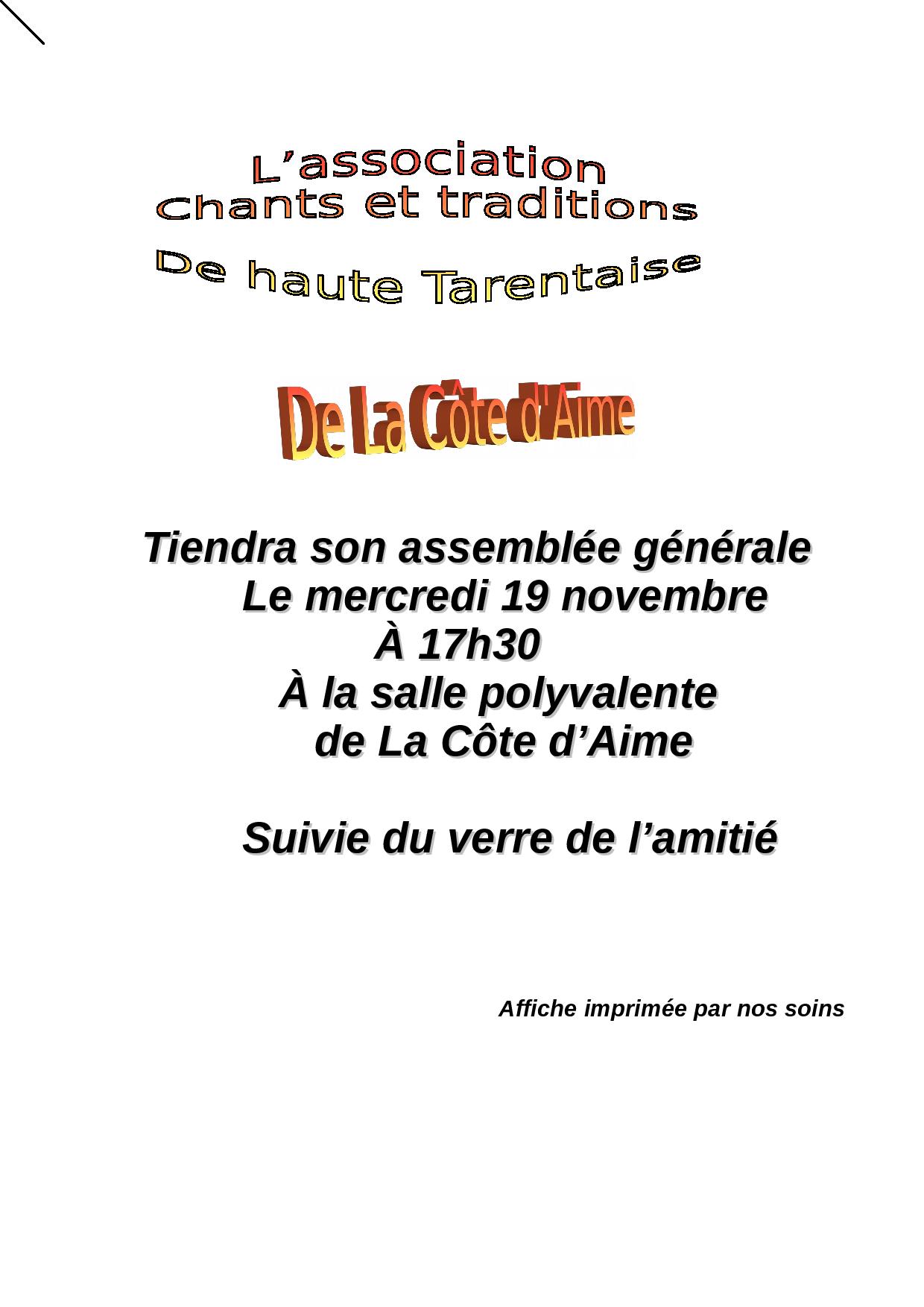 L’association
Chants et traditions
De haute Tarentaise

De La Côte d'Aime

Tiendra son assemblée générale
Le mercredi 19 novembre
À 17h30
À la salle polyvalente
de La Côte d’Aime

Suivie du verre de l’amitié

Affiche imprimée par nos soins